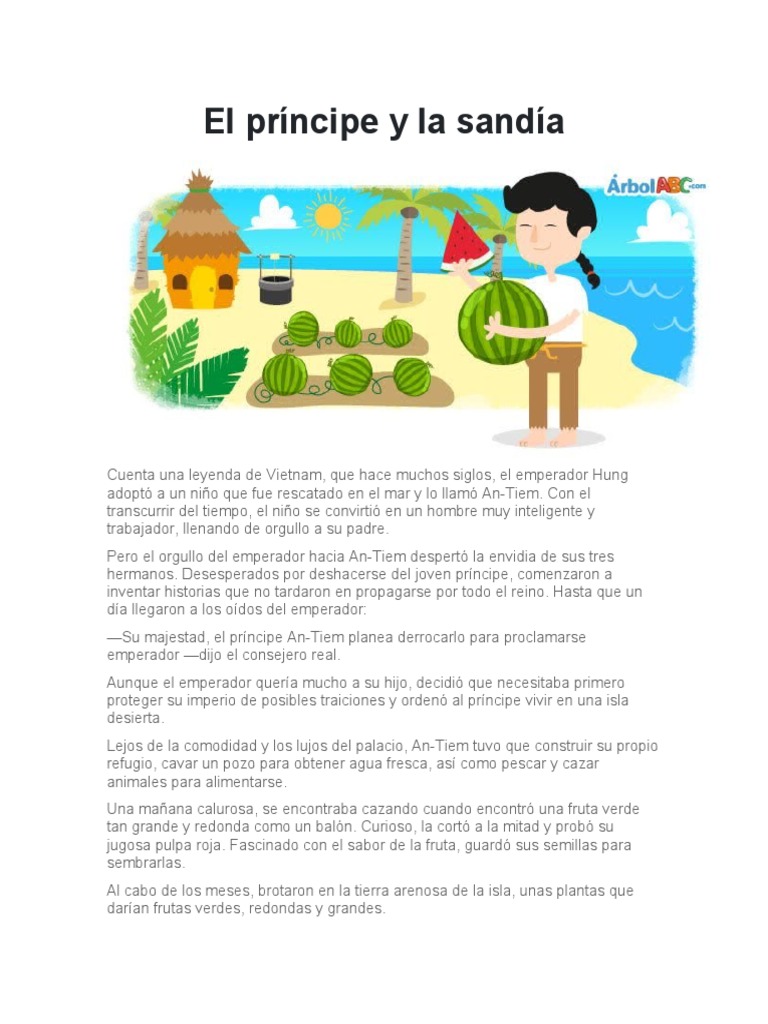 El príncipe y la sandía

ÁrbolABC.com

Cuenta una leyenda de Vietnam, que hace muchos siglos, el emperador Hung adoptó a un niño que fue rescatado en el mar y lo llamó An-Tiem. Con el transcurrir del tiempo, el niño se convirtió en un hombre muy inteligente y trabajador, llenando de orgullo a su padre.

Pero el orgullo del emperador hacia An-Tiem despertó la envidia de sus tres hermanos. Desesperados por deshacerse del joven príncipe, comenzaron a inventar historias que no tardaron en propagarse por todo el reino. Hasta que un día llegaron a los oídos del emperador:

—Su majestad, el príncipe An-Tiem planea derrocarlo para proclamarse emperador —dijo el consejero real.

Aunque el emperador quería mucho a su hijo, decidió que necesitaba primero proteger su imperio de posibles traiciones y ordenó al príncipe vivir en una isla desierta.

Lejos de la comodidad y los lujos del palacio, An-Tiem tuvo que construir su propio refugio, cavar un pozo para obtener agua fresca, así como pescar y cazar animales para alimentarse.

Una mañana calurosa, se encontraba cazando cuando encontró una fruta verde tan grande y redonda como un balón. Curioso, la cortó a la mitad y probó su jugosa pulpa roja. Fascinado con el sabor de la fruta, guardó sus semillas para sembrarlas.

Al cabo de los meses, brotaron en la tierra arenosa de la isla, unas plantas que darían frutas verdes, redondas y grandes.